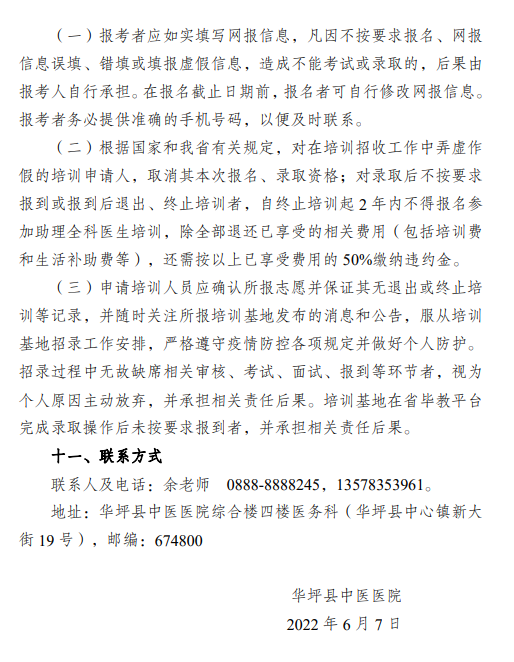 （一）报考者应如实填写网报信息，凡因不按要求报名、网报信息误填、错填或填报虚假信息，造成不能考试或录取的，后果由报考人自行承担。在报名截止日期前，报名者可自行修改网报信息。报考者务必提供准确的手机号码，以便及时联系。

（二）根据国家和我省有关规定，对在培训招收工作中弄虚作假的培训申请人，取消其本次报名、录取资格；对录取后不按要求报到或报到后退出、终止培训者，自终止培训起 2 年内不得报名参加助理全科医生培训，除全部退还已享受的相关费用（包括培训费和生活补助费等），还需按以上已享受费用的 50%缴纳违约金。

（三）申请培训人员应确认所报志愿并保证其无退出或终止培训等记录，并随时关注所报培训基地发布的消息和公告，服从培训基地招录工作安排，严格遵守疫情防控各项规定并做好个人防护。招录过程中无故缺席相关审核、考试、面试、报到等环节者，视为个人原因主动放弃，并承担相关责任后果。培训基地在省毕教平台完成录取操作后未按要求报到者，并承担相关责任后果。

十一、联系方式

联系人及电话：余老师 0888-8888245，13578353961。

地址：华坪县中医医院综合楼四楼医务科（华坪县中心镇新大街 19 号），邮编：674800

华坪县中医医院

2022 年 6 月 7 日